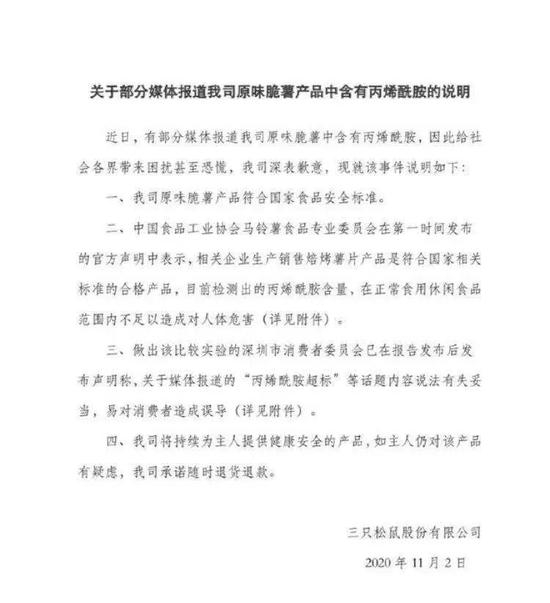 关于部分媒体报道我司原味脆薯产品中含有丙烯酰胺的说明

近日，有部分媒体报道我司原味脆薯中含有丙烯酰胺，因此给社会各界带来困扰甚至恐慌，我司深表歉意，现就该事件说明如下：

一、我司原味脆薯产品符合国家食品安全标准。

二、中国食品工业协会马铃薯食品专业委员会在第一时间发布的官方声明中表示，相关企业生产销售焙烤薯片产品是符合国家相关标准的合格产品，目前检测出的丙烯酰胺含量，在正常食用休闲食品范围内不足以造成对人体危害（详见附件）。

三、做出该比较实验的深圳市消费者委员会已在报告发布后发布声明称，关于媒体报道的“丙烯酰胺超标”等话题内容说法有失妥当，易对消费者造成误导（详见附件）。

四、我司将持续为主人提供健康安全的产品，如主人仍对该产品有疑虑，我司承诺随时退货退款。

三只松鼠股份有限公司

2020 年 11 月 2 日